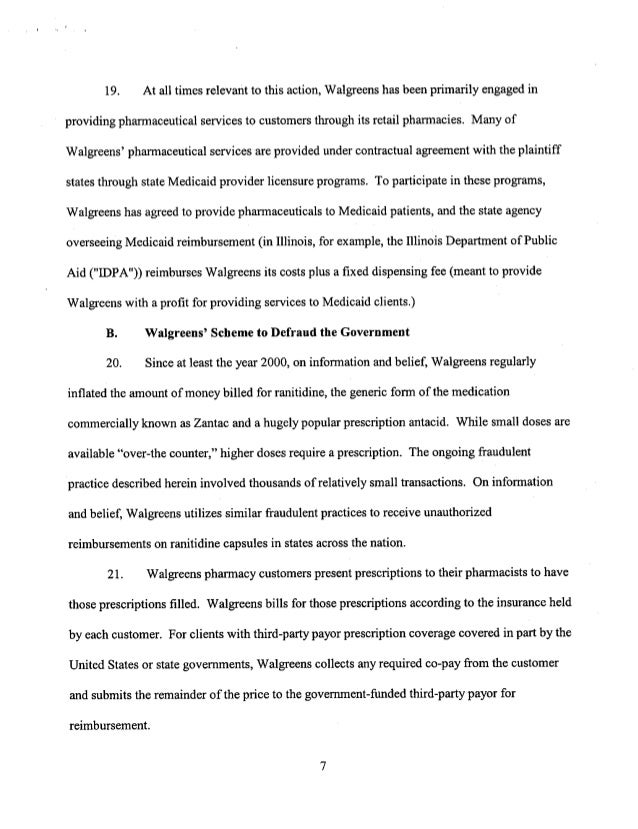 19. At all times relevant to this action, Walgreens has been primarily engaged in providing pharmaceutical services to customers through its retail pharmacies. Many of Walgreens' pharmaceutical services are provided under contractual agreement with the plaintiff states through state Medicaid provider licensure programs. To participate in these programs, Walgreens has agreed to provide pharmaceuticals to Medicaid patients, and the state agency overseeing Medicaid reimbursement (in Illinois, for example, the Illinois Department of Public Aid ("IDPA")) reimburses Walgreens its costs plus a fixed dispensing fee (meant to provide Walgreens with a profit for providing services to Medicaid clients.)

B. Walgreens' Scheme to Defraud the Government

20. Since at least the year 2000, on information and belief, Walgreens regularly inflated the amount of money billed for ranitidine, the generic form of the medication commercially known as Zantac and a hugely popular prescription antacid. While small doses are available "over-the counter," higher doses require a prescription. The ongoing fraudulent practice described herein involved thousands of relatively small transactions. On information and belief, Walgreens utilizes similar fraudulent practices to receive unauthorized reimbursements on ranitidine capsules in states across the nation.

21. Walgreens pharmacy customers present prescriptions to their pharmacists to have those prescriptions filled. Walgreens bills for those prescriptions according to the insurance held by each customer. For clients with third-party payor prescription coverage covered in part by the United States or state governments, Walgreens collects any required co-pay from the customer and submits the remainder of the price to the government-funded third-party payor for reimbursement.

7